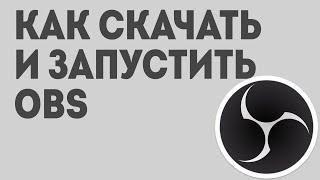 КАК СКАЧАТЬ
И ЗАПУСТИТЬ
OBS